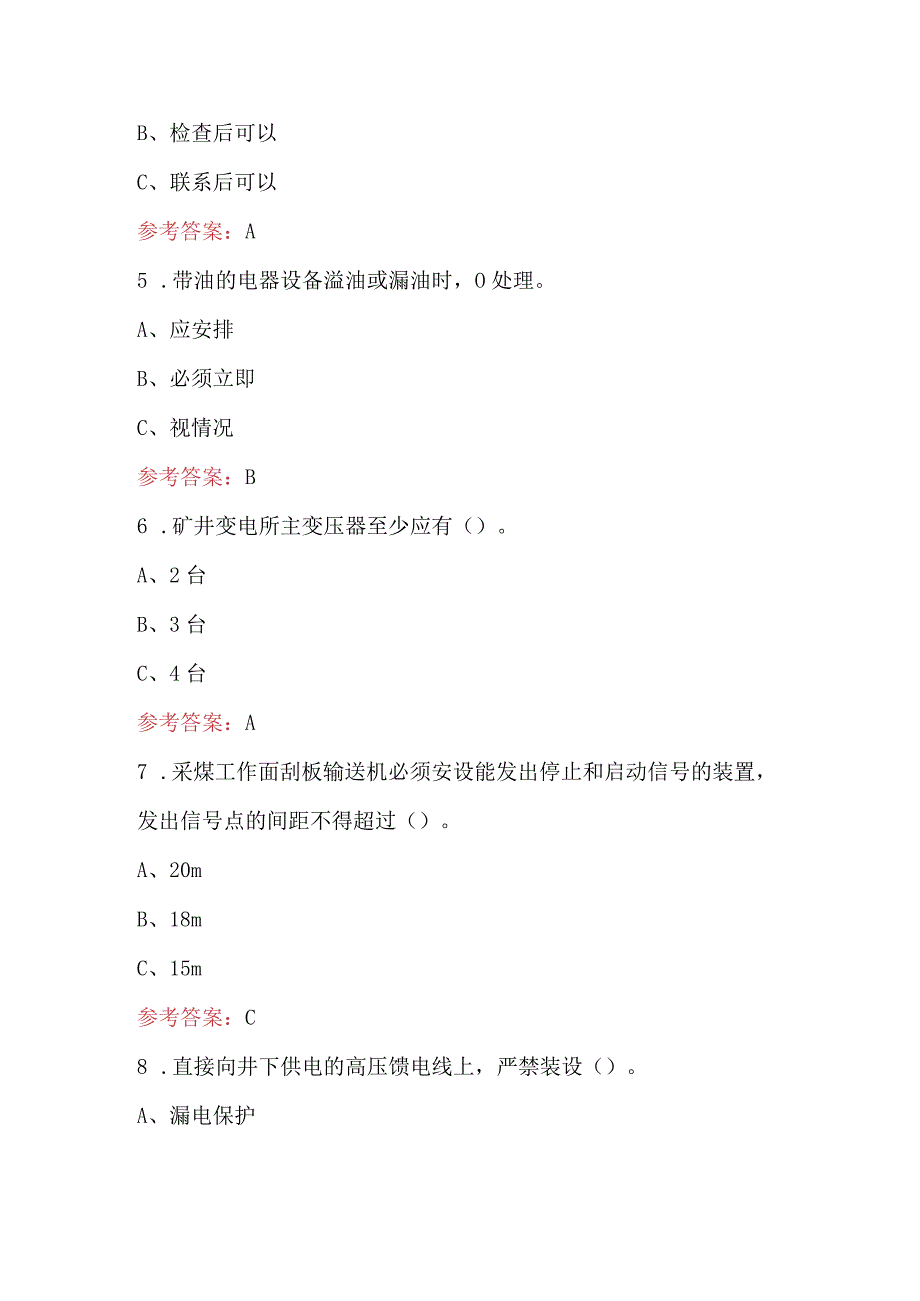 B、检查后可以

C、联系后可以

参考答案：A

5．带油的电器设备溢油或漏油时，0处理。

A、应安排

B、必须立即

C、视情况

参考答案：B

6．矿井变电所主变压器至少应有（）。

A、2台

B、3台

C、4台

参考答案：A

7．采煤工作面刮板输送机必须安设能发出停止和启动信号的装置，发出信号点的间距不得超过（）。

A、20m

B、18m

C、15m

参考答案：C

8．直接向井下供电的高压馈电线上，严禁装设（）。

A、漏电保护